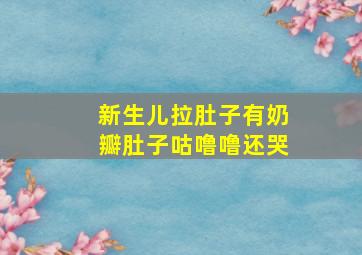 新生儿拉肚子有奶瓣肚子咕噜噜还哭